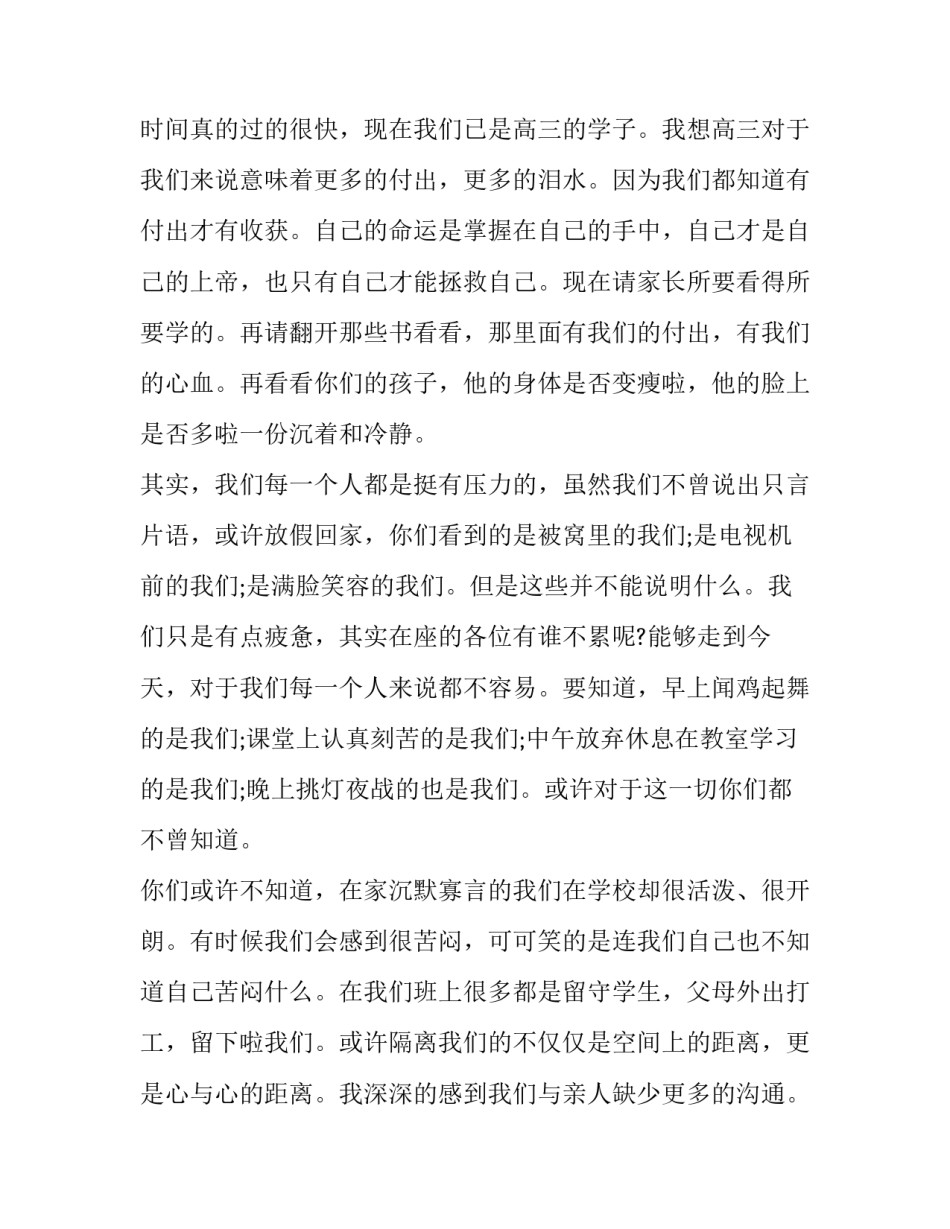 时间真的过的很快，现在我们已是高三的学子。我想高三对于我们来说意味着更多的付出，更多的泪水。因为我们都知道有付出才有收获。自己的命运是掌握在自己的手中，自己才是自己的上帝，也只有自己才能拯救自己。现在请家长所要看得所要学的。再请翻开那些书看看，那里面有我们的付出，有我们的心血。再看看你们的孩子，他的身体是否变瘦啦，他的脸上是否多啦一份沉着和冷静。

其实，我们每一个人都是挺有压力的，虽然我们不曾说出只言片语，或许放假回家，你们看到的是被窝里的我们;是电视机前的我们;是满脸笑容的我们。但是这些并不能说明什么。我们只是有点疲惫，其实在座的各位有谁不累呢?能够走到今天，对于我们每一个人来说都不容易。要知道，早上闻鸡起舞的是我们;课堂上认真刻苦的是我们;中午放弃休息在教室学习的是我们;晚上挑灯夜战的也是我们。或许对于这一切你们都不曾知道。

你们或许不知道，在家沉默寡言的我们在学校却很活泼、很开朗。有时候我们会感到很苦闷，可可笑的是连我们自己也不知道自己苦闷什么。在我们班上很多都是留守学生，父母外出打工，留下啦我们。或许隔离我们的不仅仅是空间上的距离，更是心与心的距离。我深深的感到我们与亲人缺少更多的沟通。